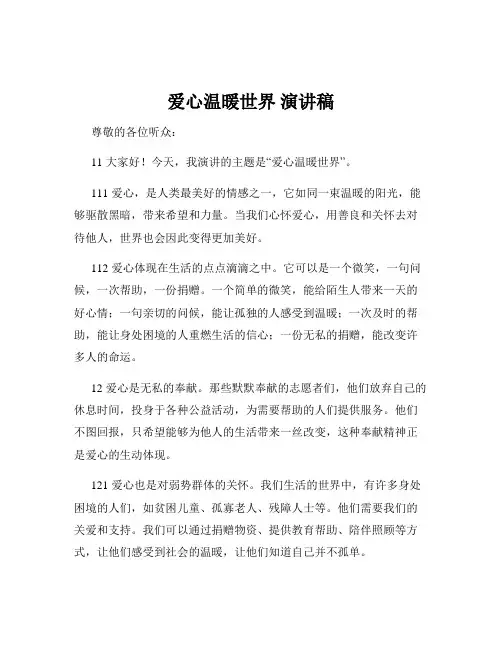 爱心温暖世界 演讲稿

尊敬的各位听众：

11 大家好！今天，我演讲的主题是“爱心温暖世界”。

111 爱心，是人类最美好的情感之一，它如同一束温暖的阳光，能够驱散黑暗，带来希望和力量。当我们心怀爱心，用善良和关怀去对待他人，世界也会因此变得更加美好。

112 爱心体现在生活的点点滴滴之中。它可以是一个微笑，一句问候，一次帮助，一份捐赠。一个简单的微笑，能给陌生人带来一天的好心情；一句亲切的问候，能让孤独的人感受到温暖；一次及时的帮助，能让身处困境的人重燃生活的信心；一份无私的捐赠，能改变许多人的命运。

12 爱心是无私的奉献。那些默默奉献的志愿者们，他们放弃自己的休息时间，投身于各种公益活动，为需要帮助的人们提供服务。他们不图回报，只希望能够为他人的生活带来一丝改变，这种奉献精神正是爱心的生动体现。

121 爱心也是对弱势群体的关怀。我们生活的世界中，有许多身处困境的人们，如贫困儿童、孤寡老人、残障人士等。他们需要我们的关爱和支持。我们可以通过捐赠物资、提供教育帮助、陪伴照顾等方式，让他们感受到社会的温暖，让他们知道自己并不孤单。